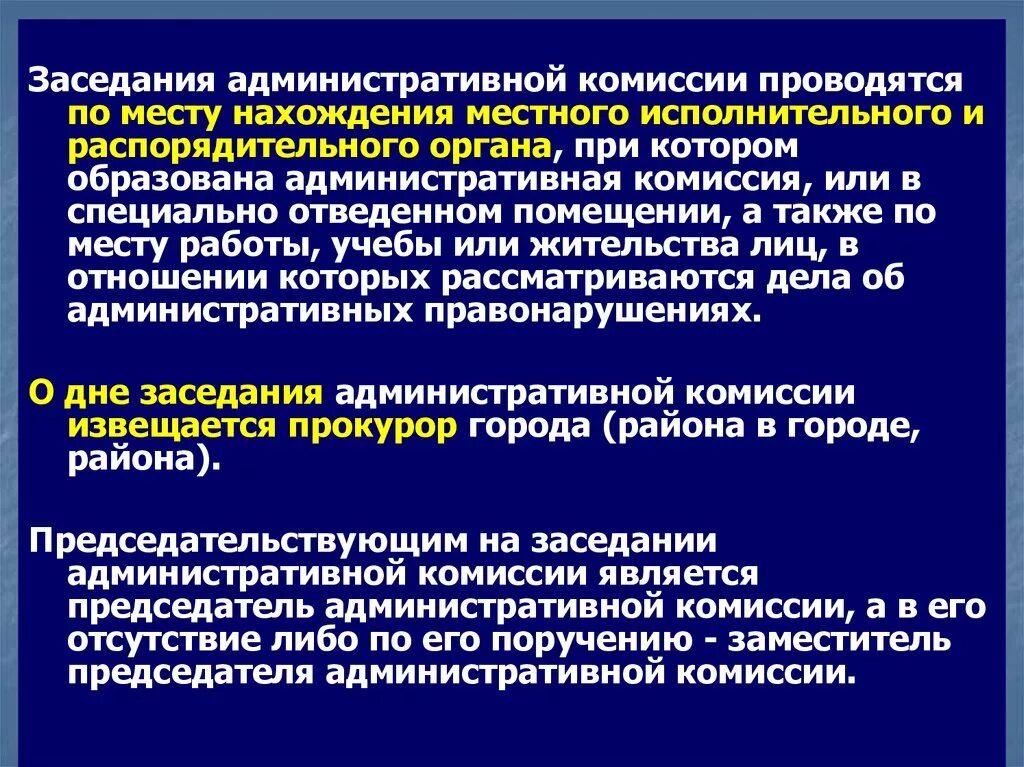 Заседания административной комиссии проводятся по месту нахождения местного исполнительного и распорядительного органа, при котором образована административная комиссия, или в специально отведенном помещении, а также по месту работы, учебы или жительства лиц, в отношении которых рассматриваются дела об административных правонарушениях.

О дне заседания административной комиссии извещается прокурор города (района в городе, района).

Председательствующим на заседании административной комиссии является председатель административной комиссии, а в его отсутствие либо по его поручению - заместитель председателя административной комиссии.